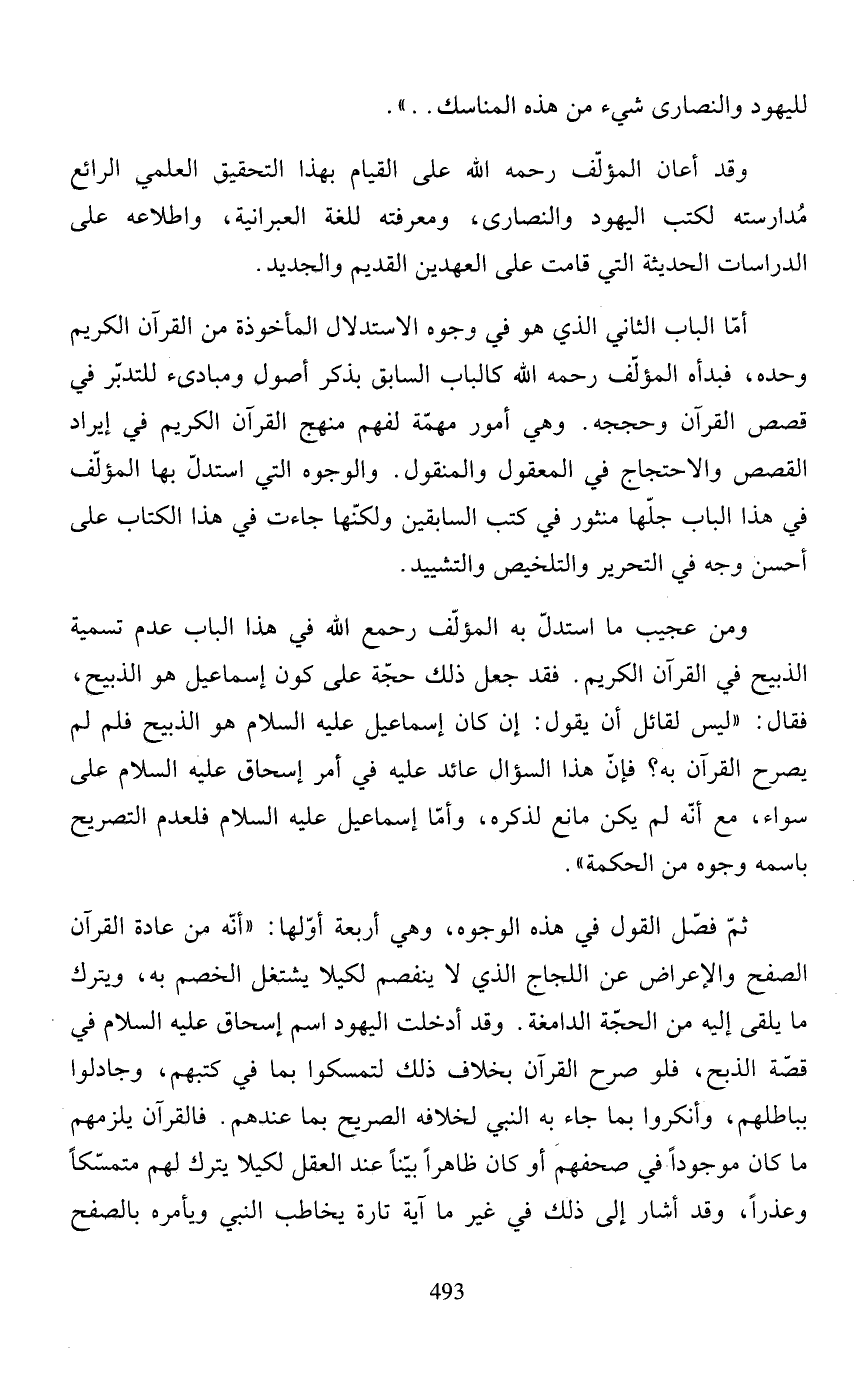 لليهود والنصارى شيء من هذه المناسك. .».

وقد أعان المؤلّف رحمه الله على القيام بهذا التحقيق العلمي الرائع مُدارسته لكتب اليهود والنصارى، ومعرفته للغة العبرانية، واطلاعه على الدراسات الحديثة التي قامت على العهدين القديم والجديد.

أمّا الباب الثاني الذي هو في وجوه الاستدلال المأخوذة من القرآن الكريم وحده، فبدأه المؤلّف رحمه الله كالباب السابق بذكر أصول ومبادىء للتدبّر في قصص القرآن وحججه. وهي أمور مهمّة لفهم منهج القرآن الكريم في إيراد القصص والاحتجاج في المعقول والمنقول. والوجوه التي استدلّ بها المؤلّف في هذا الباب جلّها منثور في كتب السابقين ولكنّها جاءت في هذا الكتاب على أحسن وجه في التحرير والتلخيص والتشييد.

ومن عجيب ما استدلّ به المؤلّف رحمع الله في هذا الباب عدم تسمية الذبيح في القرآن الكريم. فقد جعل ذلك حجّة على كون إسماعيل هو الذبيح، فقال: «ليس لقائل أن يقول: إن كان إسماعيل عليه السلام هو الذبيح فلم لم يصرح القرآن به؟ فإنّ هذا السؤال عائد عليه في أمر إسحاق عليه السلام على سواء، مع أنّه لم يكن مانع لذكره، وأمّا إسماعيل عليه السلام فلعدم التصريح باسمه وجوه من الحكمة».

ثمّ فصّل القول في هذه الوجوه، وهي أربعة أوّلها: «أنّه من عادة القرآن الصفح والإعراض عن اللجاج الذي لا ينفصم لكيلا يشتغل الخصم به، ويترك ما يلقى إليه من الحجّة الدامغة. وقد أدخلت اليهود اسم إسحاق عليه السلام في قصّة الذبح، فلو صرح القرآن بخلاف ذلك لتمسكوا بما في كتبهم، وجادلوا بباطلهم، وأنكروا بما جاء به النبي لخلافه الصريح بما عندهم. فالقرآن يلزمهم ما كان موجوداً في صحفهم أو كان ظاهراً بيّناً عند العقل لكيلا يترك لهم متمسّكاً وعذراً، وقد أشار إلى ذلك في غير ما آية تارة يخاطب النبي ويأمره بالصفح

493